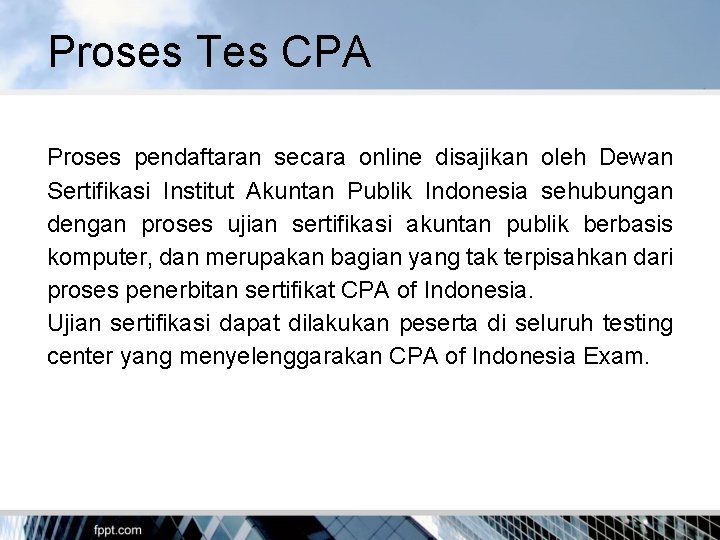 Proses Tes CPA

Proses pendaftaran secara online disajikan oleh Dewan Sertifikasi Institut Akuntan Publik Indonesia sehubungan dengan proses ujian sertifikasi akuntan publik berbasis komputer, dan merupakan bagian yang tak terpisahkan dari proses penerbitan sertifikat CPA of Indonesia.
Ujian sertifikasi dapat dilakukan peserta di seluruh testing center yang menyelenggarakan CPA of Indonesia Exam.

fppt.com